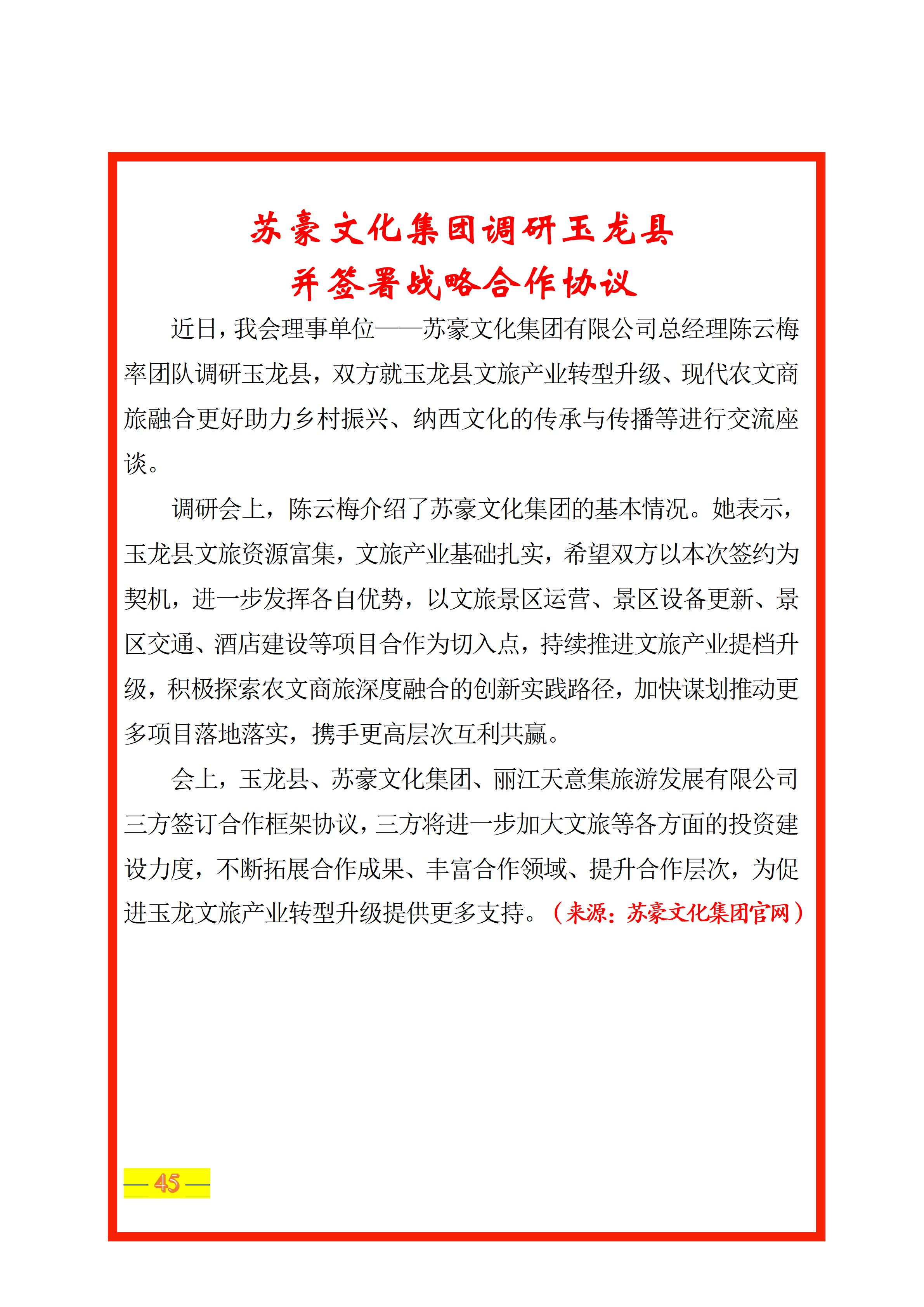 苏豪文化集团调研玉龙县
并签署战略合作协议

近日，我会理事单位——苏豪文化集团有限公司总经理陈云梅率团队调研玉龙县，双方就玉龙县文旅产业转型升级、现代农文商旅融合更好助力乡村振兴、纳西文化的传承与传播等进行交流座谈。

调研会上，陈云梅介绍了苏豪文化集团的基本情况。她表示，玉龙县文旅资源富集，文旅产业基础扎实，希望双方以本次签约为契机，进一步发挥各自优势，以文旅景区运营、景区设备更新、景区交通、酒店建设等项目合作为切入点，持续推进文旅产业提档升级，积极探索农文商旅深度融合的创新实践路径，加快谋划推动更多项目落地落实，携手更高层次互利共赢。

会上，玉龙县、苏豪文化集团、丽江天意集旅游发展有限公司三方签订合作框架协议，三方将进一步加大文旅等各方面的投资建设力度，不断拓展合作成果、丰富合作领域、提升合作层次，为促进玉龙文旅产业转型升级提供更多支持。（来源：苏豪文化集团官网）

— 45 —